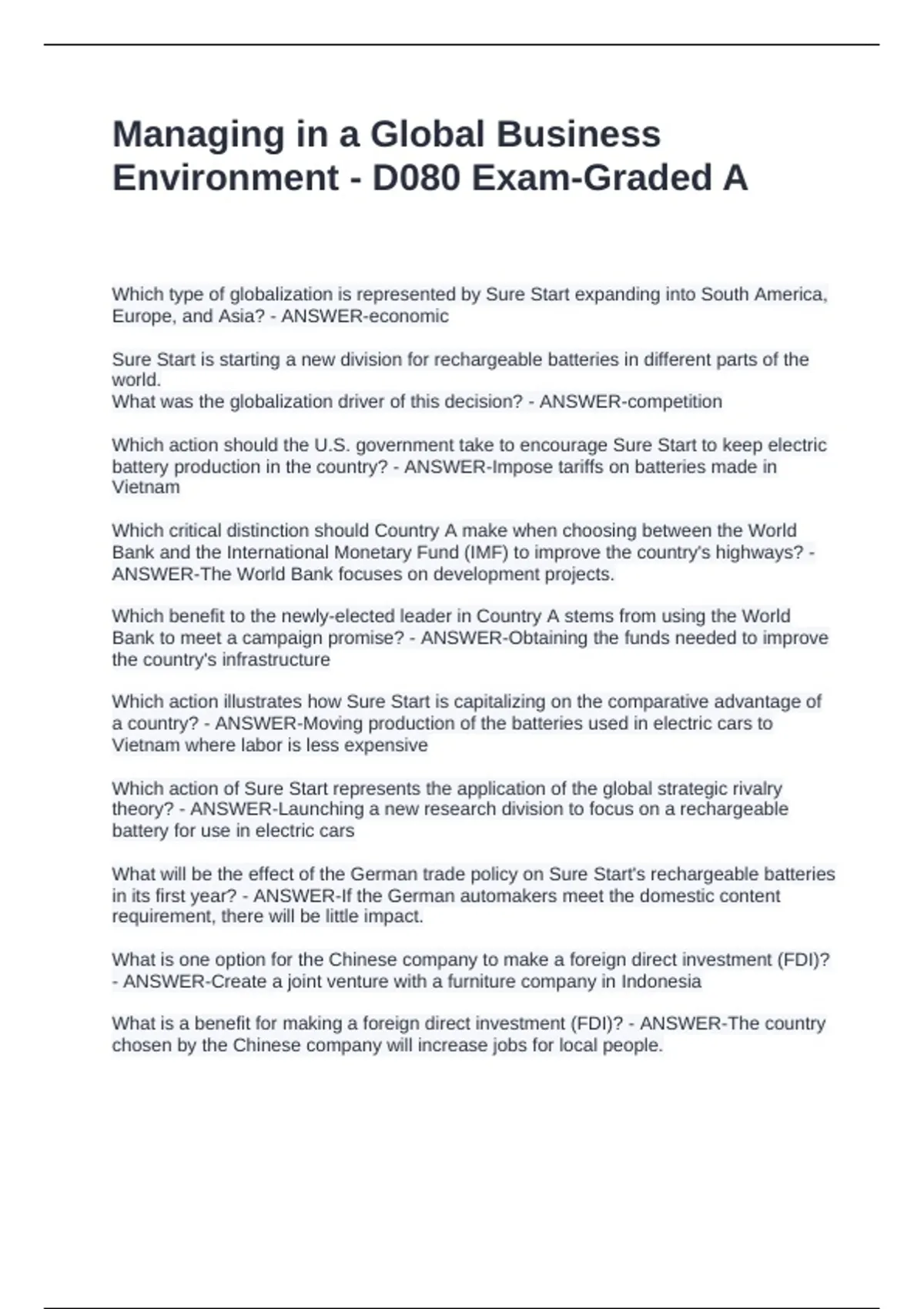 Managing in a Global Business Environment - D080 Exam-Graded A

Which type of globalization is represented by Sure Start expanding into South America, Europe, and Asia? - ANSWER-economic

Sure Start is starting a new division for rechargeable batteries in different parts of the world.
What was the globalization driver of this decision? - ANSWER-competition

Which action should the U.S. government take to encourage Sure Start to keep electric battery production in the country? - ANSWER-Impose tariffs on batteries made in Vietnam

Which critical distinction should Country A make when choosing between the World Bank and the International Monetary Fund (IMF) to improve the country's highways? - ANSWER-The World Bank focuses on development projects.

Which benefit to the newly-elected leader in Country A stems from using the World Bank to meet a campaign promise? - ANSWER-Obtaining the funds needed to improve the country's infrastructure

Which action illustrates how Sure Start is capitalizing on the comparative advantage of a country? - ANSWER-Moving production of the batteries used in electric cars to Vietnam where labor is less expensive

Which action of Sure Start represents the application of the global strategic rivalry theory? - ANSWER-Launching a new research division to focus on a rechargeable battery for use in electric cars

What will be the effect of the German trade policy on Sure Start's rechargeable batteries in its first year? - ANSWER-If the German automakers meet the domestic content requirement, there will be little impact.

What is one option for the Chinese company to make a foreign direct investment (FDI)? - ANSWER-Create a joint venture with a furniture company in Indonesia

What is a benefit for making a foreign direct investment (FDI)? - ANSWER-The country chosen by the Chinese company will increase jobs for local people.